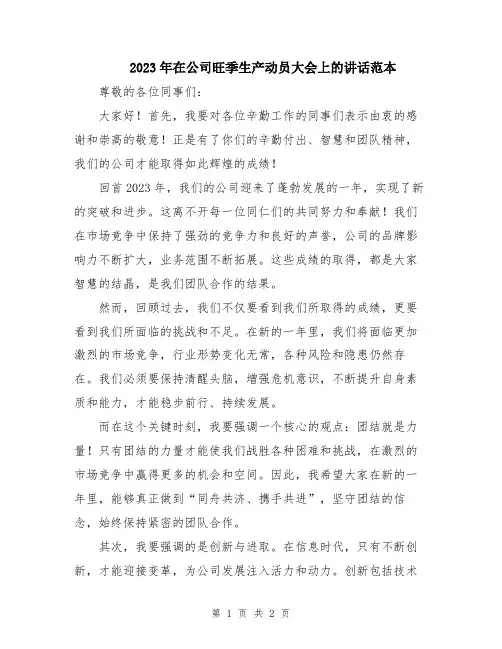 2023年在公司旺季生产动员大会上的讲话范本

尊敬的各位同事们：

大家好！首先，我要对各位辛勤工作的同事们表示由衷的感谢和崇高的敬意！正是有了你们的辛勤付出、智慧和团队精神，我们的公司才能取得如此辉煌的成绩！

回首2023年，我们的公司迎来了蓬勃发展的一年，实现了新的突破和进步。这离不开每一位同仁们的共同努力和奉献！我们在市场竞争中保持了强劲的竞争力和良好的声誉，公司的品牌影响力不断扩大，业务范围不断拓展。这些成绩的取得，都是大家智慧的结晶，是我们团队合作的结果。

然而，回顾过去，我们不仅要看到我们所取得的成绩，更要看到我们所面临的挑战和不足。在新的一年里，我们将面临更加激烈的市场竞争，行业形势变化无常，各种风险和隐患仍然存在。我们必须要保持清醒头脑，增强危机意识，不断提升自身素质和能力，才能稳步前行、持续发展。

而在这个关键时刻，我要强调一个核心的观点：团结就是力量！只有团结的力量才能使我们战胜各种困难和挑战，在激烈的市场竞争中赢得更多的机会和空间。因此，我希望大家在新的一年里，能够真正做到“同舟共济、携手共进”，坚守团结的信念，始终保持紧密的团队合作。

其次，我要强调的是创新与进取。在信息时代，只有不断创新，才能迎接变革，为公司发展注入活力和动力。创新包括技术

第 1 页 共 2 页